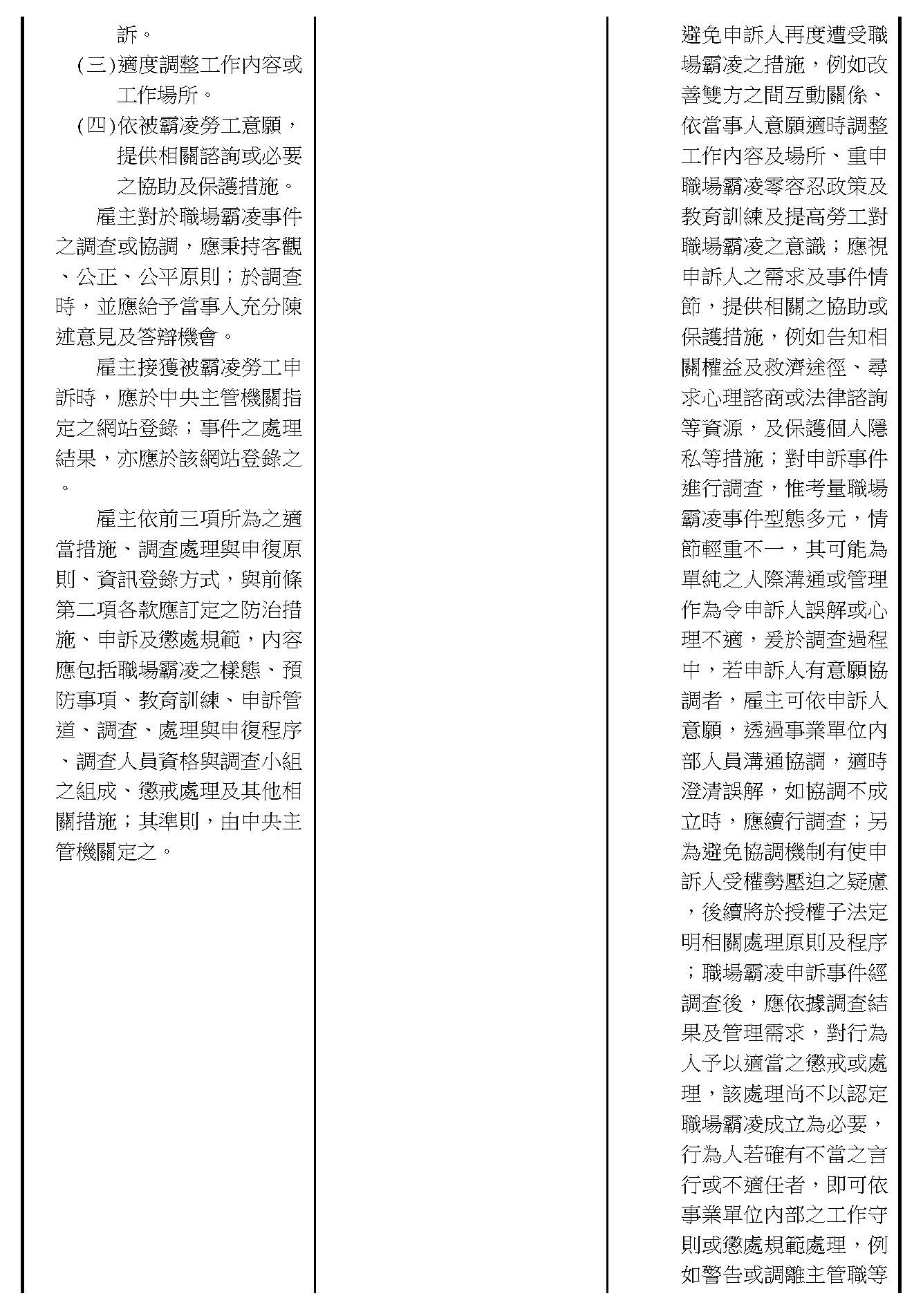 訴。

(三)適度調整工作內容或工作場所。

(四)依被霸凌勞工意願，提供相關諮詢或必要之協助及保護措施。

雇主對於職場霸凌事件之調查或協調，應秉持客觀、公正、公平原則；於調查時，並應給予當事人充分陳述意見及答辯機會。

雇主接獲被霸凌勞工申訴時，應於中央主管機關指定之網站登錄；事件之處理結果，亦應於該網站登錄之。

雇主依前三項所為之適當措施、調查處理與申復原則、資訊登錄方式，與前條第二項各款應訂定之防治措施、申訴及懲處規範，內容應包括職場霸凌之樣態、預防事項、教育訓練、申訴管道、調查、處理與申復程序、調查人員資格與調查小組之組成、懲戒處理及其他相關措施；其準則，由中央主管機關定之。

避免申訴人再度遭受職場霸凌之措施，例如改善雙方之間互動關係、依當事人意願適時調整工作內容及場所、重申職場霸凌零容忍政策及教育訓練及提高勞工對職場霸凌之意識；應視申訴人之需求及事件情節，提供相關之協助或保護措施，例如告知相關權益及救濟途徑、尋求心理諮商或法律諮詢等資源，及保護個人隱私等措施；對申訴事件進行調查，惟考量職場霸凌事件型態多元，情節輕重不一，其可能為單純之人際溝通或管理作為令申訴人誤解或心理不適，爰於調查過程中，若申訴人有意願協調者，雇主可依申訴人意願，透過事業單位內部人員溝通協調，適時澄清誤解，如協調不成立時，應續行調查；另為避免協調機制有使申訴人受權勢壓迫之疑慮，後續將於授權子法定明相關處理原則及程序；職場霸凌申訴事件經調查後，應依據調查結果及管理需求，對行為人予以適當之懲戒或處理，該處理尚不以認定職場霸凌成立為必要，行為人若確有不當之言行或不適任者，即可依事業單位內部之工作守則或懲處規範處理，例如警告或調離主管職等